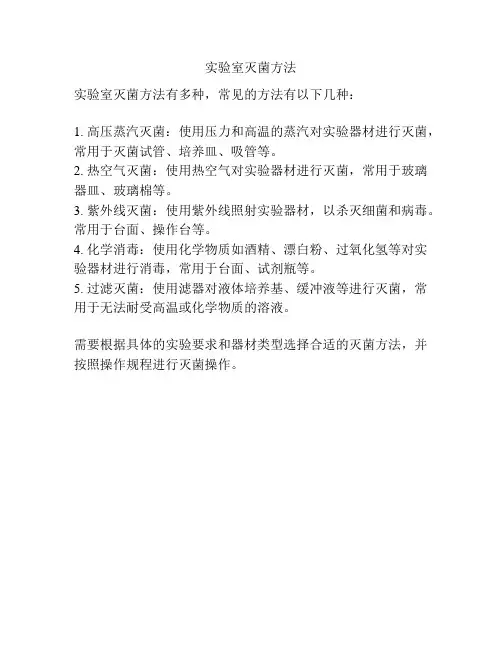 实验室灭菌方法

实验室灭菌方法有多种，常见的方法有以下几种：

1. 高压蒸汽灭菌：使用压力和高温的蒸汽对实验器材进行灭菌，常用于灭菌试管、培养皿、吸管等。
2. 热空气灭菌：使用热空气对实验器材进行灭菌，常用于玻璃器皿、玻璃棉等。
3. 紫外线灭菌：使用紫外线照射实验器材，以杀灭细菌和病毒。常用于台面、操作台等。
4. 化学消毒：使用化学物质如酒精、漂白粉、过氧化氢等对实验器材进行消毒，常用于台面、试剂瓶等。
5. 过滤灭菌：使用滤器对液体培养基、缓冲液等进行灭菌，常用于无法耐受高温或化学物质的溶液。

需要根据具体的实验要求和器材类型选择合适的灭菌方法，并按照操作规程进行灭菌操作。